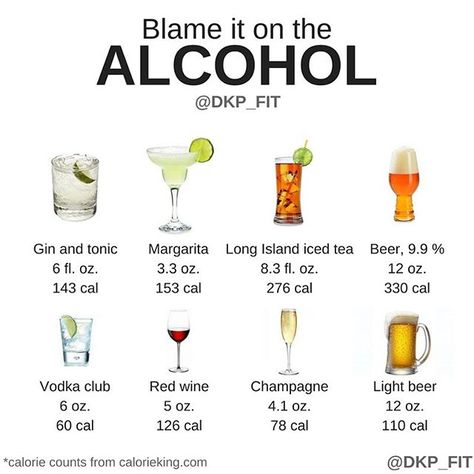 Blame it on the
ALCOHOL
@DKP_FIT

Gin and tonic
6 fl. oz.
143 cal

Margarita
3.3 oz.
153 cal

Long Island iced tea
8.3 fl. oz.
276 cal

Beer, 9.9 %
12 oz.
330 cal

Vodka club
6 oz.
60 cal

Red wine
5 oz.
126 cal

Champagne
4.1 oz.
78 cal

Light beer
12 oz.
110 cal

*calorie counts from calorieking.com

@DKP_FIT